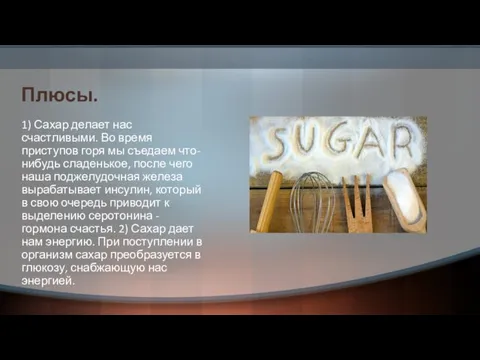 Плюсы.

1) Сахар делает нас счастливыми. Во время приступов горя мы съедаем что-нибудь сладенькое, после чего наша поджелудочная железа вырабатывает инсулин, который в свою очередь приводит к выделению серотонина - гормона счастья. 2) Сахар дает нам энергию. При поступлении в организм сахар преобразуется в глюкозу, снабжающую нас энергией.

SUGAR